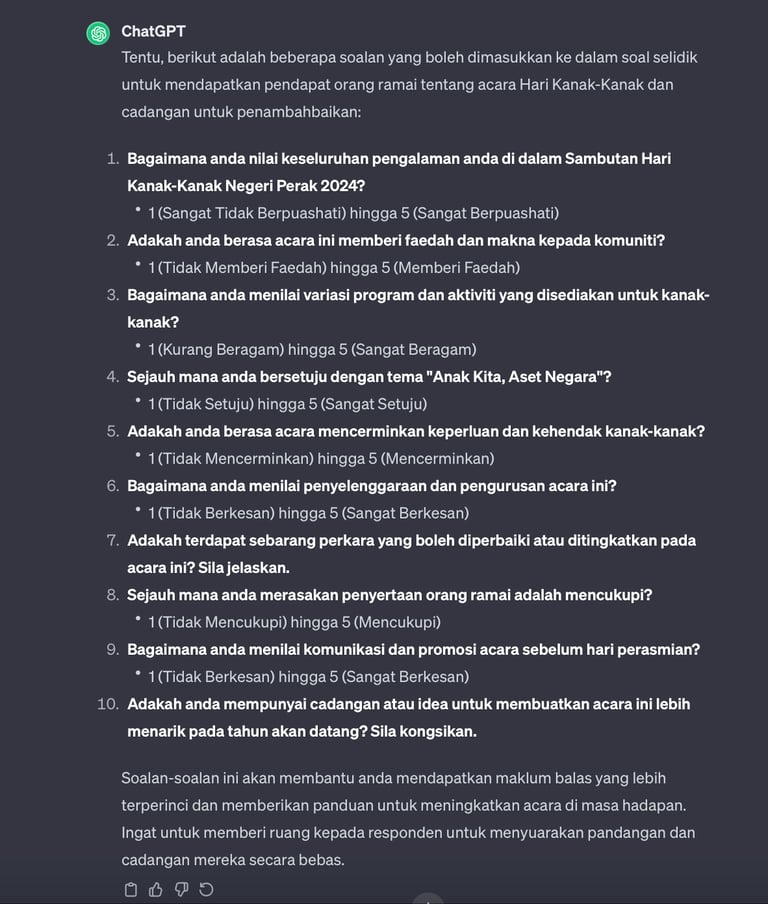 ChatGPT

Tentu, berikut adalah beberapa soalan yang boleh dimasukkan ke dalam soal selidik untuk mendapatkan pendapat orang ramai tentang acara Hari Kanak-Kanak dan cadangan untuk penambahbaikan:

1. Bagaimana anda nilai keseluruhan pengalaman anda di dalam Sambutan Hari Kanak-Kanak Negeri Perak 2024?
 • 1 (Sangat Tidak Berpuashati) hingga 5 (Sangat Berpuashati)
2. Adakah anda berasa acara ini memberi faedah dan makna kepada komuniti?
 • 1 (Tidak Memberi Faedah) hingga 5 (Memberi Faedah)
3. Bagaimana anda menilai variasi program dan aktiviti yang disediakan untuk kanak-kanak?
 • 1 (Kurang Beragam) hingga 5 (Sangat Beragam)
4. Sejauh mana anda bersetuju dengan tema "Anak Kita, Aset Negara"?
 • 1 (Tidak Setuju) hingga 5 (Sangat Setuju)
5. Adakah anda berasa acara mencerminkan keperluan dan kehendak kanak-kanak?
 • 1 (Tidak Mencerminkan) hingga 5 (Mencerminkan)
6. Bagaimana anda menilai penyelenggaraan dan pengurusan acara ini?
 • 1 (Tidak Berkesan) hingga 5 (Sangat Berkesan)
7. Adakah terdapat sebarang perkara yang boleh diperbaiki atau ditingkatkan pada acara ini? Sila jelaskan.
8. Sejauh mana anda merasakan penyertaan orang ramai adalah mencukupi?
 • 1 (Tidak Mencukupi) hingga 5 (Mencukupi)
9. Bagaimana anda menilai komunikasi dan promosi acara sebelum hari perasmian?
 • 1 (Tidak Berkesan) hingga 5 (Sangat Berkesan)
10. Adakah anda mempunyai cadangan atau idea untuk membuatkan acara ini lebih menarik pada tahun akan datang? Sila kongsikan.

Soalan-soalan ini akan membantu anda mendapatkan maklum balas yang lebih terperinci dan memberikan panduan untuk meningkatkan acara di masa hadapan. Ingat untuk memberi ruang kepada responden untuk menyuarakan pandangan dan cadangan mereka secara bebas.